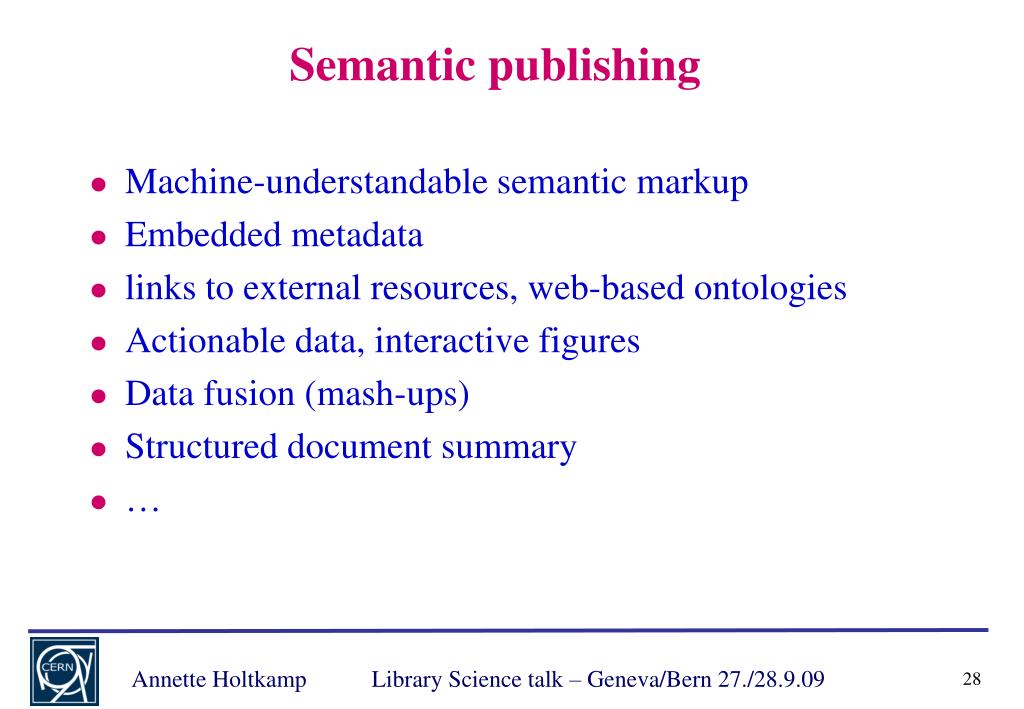 Semantic publishing

- Machine-understandable semantic markup
- Embedded metadata
- links to external resources, web-based ontologies
- Actionable data, interactive figures
- Data fusion (mash-ups)
- Structured document summary
- …

CERN

Annette Holtkamp Library Science talk – Geneva/Bern 27./28.9.09 28